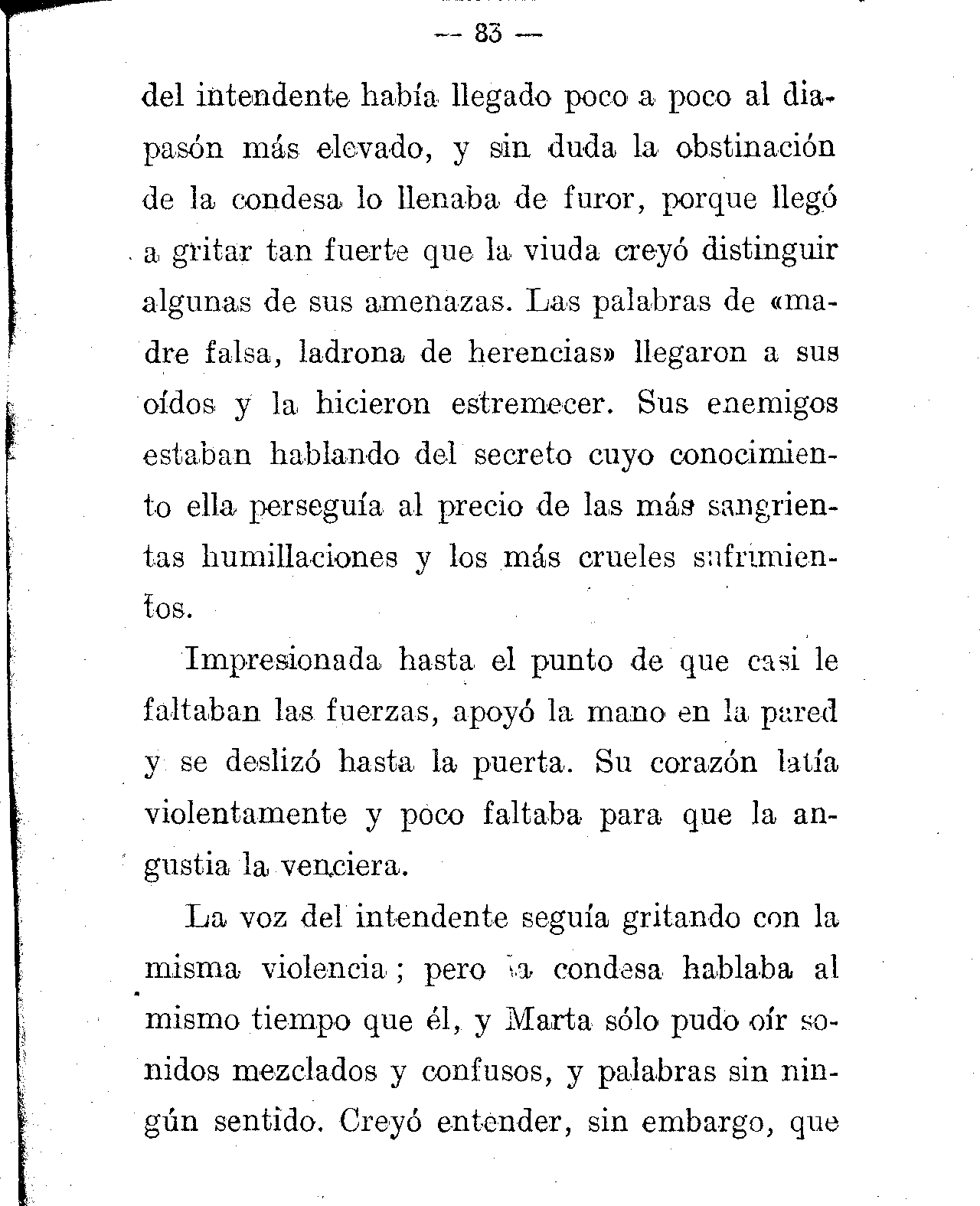 — 83 —

del intendente había llegado poco a poco al diapasón más elevado, y sin duda la obstinación de la condesa lo llenaba de furor, porque llegó a gritar tan fuerte que la viuda creyó distinguir algunas de sus amenazas. Las palabras de «madre falsa, ladrona de herencias» llegaron a sus oídos y la hicieron estremecer. Sus enemigos estaban hablando del secreto cuyo conocimiento ella perseguía al precio de las más sangrientas humillaciones y los más crueles sufrimientos.

Impresionada hasta el punto de que casi le faltaban las fuerzas, apoyó la mano en la pared y se deslizó hasta la puerta. Su corazón latía violentamente y poco faltaba para que la angustia la venciera.

La voz del intendente seguía gritando con la misma violencia; pero la condesa hablaba al mismo tiempo que él, y Marta sólo pudo oír sonidos mezclados y confusos, y palabras sin ningún sentido. Creyó entender, sin embargo, que